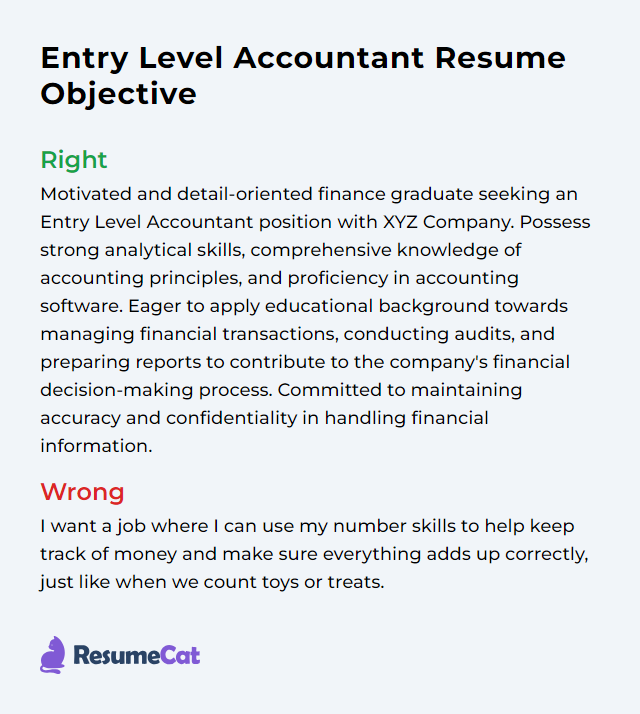 Entry Level Accountant Resume Objective

Right

Motivated and detail-oriented finance graduate seeking an Entry Level Accountant position with XYZ Company. Possess strong analytical skills, comprehensive knowledge of accounting principles, and proficiency in accounting software. Eager to apply educational background towards managing financial transactions, conducting audits, and preparing reports to contribute to the company's financial decision-making process. Committed to maintaining accuracy and confidentiality in handling financial information.

Wrong

I want a job where I can use my number skills to help keep track of money and make sure everything adds up correctly, just like when we count toys or treats.

ResumeCat